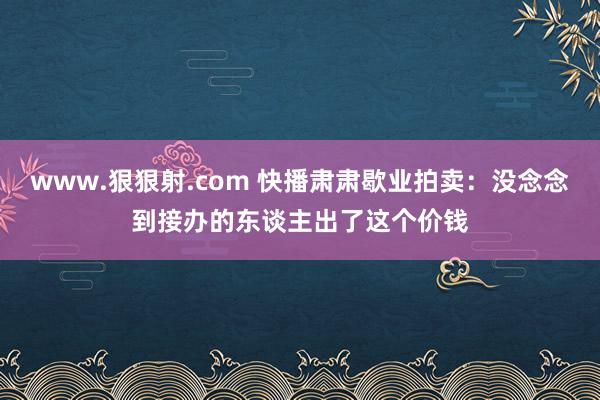 www.狠狠射.com 快播肃肃歇业拍卖：没念念到接办的东谈主出了这个价钱